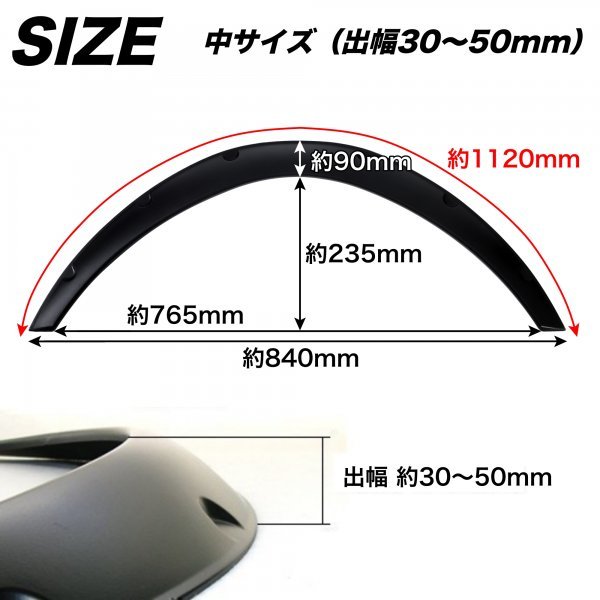 SIZE 中サイズ（出幅30〜50mm）

約90mm

約1120mm

約235mm

約765mm

約840mm

出幅 約30〜50mm